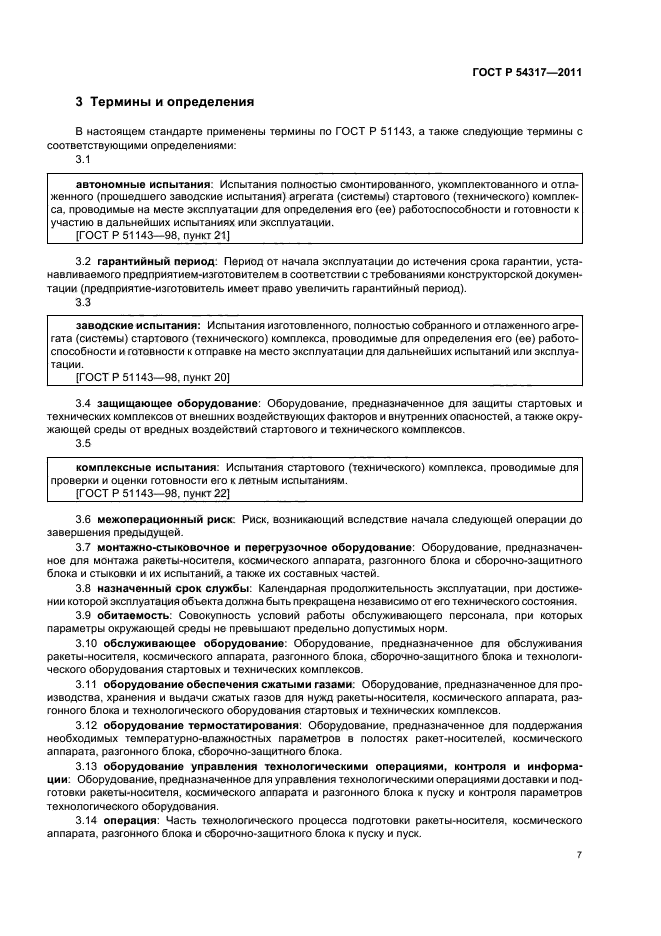 ГОСТ Р 54317—2011

3 Термины и определения

В настоящем стандарте применены термины по ГОСТ Р 51143, а также следующие термины с соответствующими определениями:

3.1

автономные испытания: Испытания полностью смонтированного, укомплектованного и отлаженного (прошедшего заводские испытания) агрегата (системы) стартового (технического) комплекса, проводимые на месте эксплуатации для определения его (ее) работоспособности и готовности к участию в дальнейших испытаниях или эксплуатации.
[ГОСТ Р 51143—98, пункт 21]

3.2 гарантийный период: Период от начала эксплуатации до истечения срока гарантии, устанавливаемого предприятием-изготовителем в соответствии с требованиями конструкторской документации (предприятие-изготовитель имеет право увеличить гарантийный период).

3.3

заводские испытания: Испытания изготовленного, полностью собранного и отлаженного агрегата (системы) стартового (технического) комплекса, проводимые для определения его (ее) работоспособности и готовности к отправке на место эксплуатации для дальнейших испытаний или эксплуатации.
[ГОСТ Р 51143—98, пункт 20]

3.4 защищающее оборудование: Оборудование, предназначенное для защиты стартовых и технических комплексов от внешних воздействующих факторов и внутренних опасностей, а также окружающей среды от вредных воздействий стартового и технического комплексов.

3.5

комплексные испытания: Испытания стартового (технического) комплекса, проводимые для проверки и оценки готовности его к летным испытаниям.
[ГОСТ Р 51143—98, пункт 22]

3.6 межоперационный риск: Риск, возникающий вследствие начала следующей операции до завершения предыдущей.

3.7 монтажно-стыковочное и перегрузочное оборудование: Оборудование, предназначенное для монтажа ракеты-носителя, космического аппарата, разгонного блока и сборочно-защитного блока и их испытаний, а также их составных частей.

3.8 назначенный срок службы: Календарная продолжительность эксплуатации, при достижении которой эксплуатация объекта должна быть прекращена независимо от его технического состояния.

3.9 обитаемость: Совокупность условий работы обслуживающего персонала, при которых параметры окружающей среды не превышают предельно допустимых норм.

3.10 обслуживающее оборудование: Оборудование, предназначенное для обслуживания ракеты-носителя, космического аппарата, разгонного блока, сборочно-защитного блока и технологического оборудования стартовых и технических комплексов.

3.11 оборудование обеспечения сжатыми газами: Оборудование, предназначенное для производства, хранения и выдачи сжатых газов для нужд ракеты-носителя, космического аппарата, разгонного блока и технологического оборудования стартовых и технических комплексов.

3.12 оборудование термостатирования: Оборудование, предназначенное для поддержания необходимых температурно-влажностных параметров в полостях ракет-носителей, космического аппарата, разгонного блока, сборочно-защитного блока.

3.13 оборудование управления технологическими операциями, контроля и информации: Оборудование, предназначенное для управления технологическими операциями доставки и подготовки ракеты-носителя, космического аппарата и разгонного блока к пуску и контроля параметров технологического оборудования.

3.14 операция: Часть технологического процесса подготовки ракеты-носителя, космического аппарата, разгонного блока и сборочно-защитного блока к пуску и пуск.

7